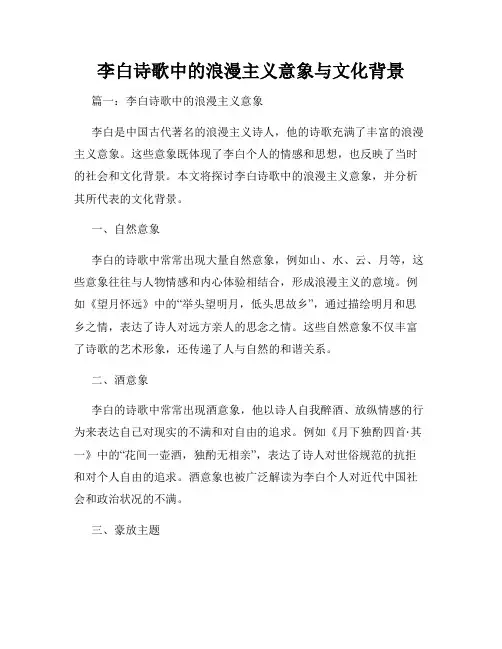 李白诗歌中的浪漫主义意象与文化背景

篇一：李白诗歌中的浪漫主义意象

李白是中国古代著名的浪漫主义诗人，他的诗歌充满了丰富的浪漫主义意象。这些意象既体现了李白个人的情感和思想，也反映了当时的社会和文化背景。本文将探讨李白诗歌中的浪漫主义意象，并分析其所代表的文化背景。

一、自然意象

李白的诗歌中常常出现大量自然意象，例如山、水、云、月等，这些意象往往与人物情感和内心体验相结合，形成浪漫主义的意境。例如《望月怀远》中的“举头望明月，低头思故乡”，通过描绘明月和思乡之情，表达了诗人对远方亲人的思念之情。这些自然意象不仅丰富了诗歌的艺术形象，还传递了人与自然的和谐关系。

二、酒意象

李白的诗歌中常常出现酒意象，他以诗人自我醉酒、放纵情感的行为来表达自己对现实的不满和对自由的追求。例如《月下独酌四首·其一》中的“花间一壶酒，独酌无相亲”，表达了诗人对世俗规范的抗拒和对个人自由的追求。酒意象也被广泛解读为李白个人对近代中国社会和政治状况的不满。

三、豪放主题